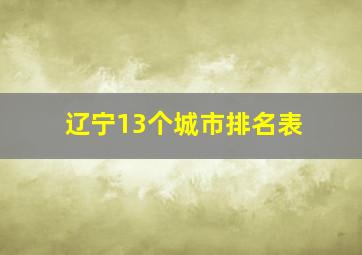 辽宁13个城市排名表